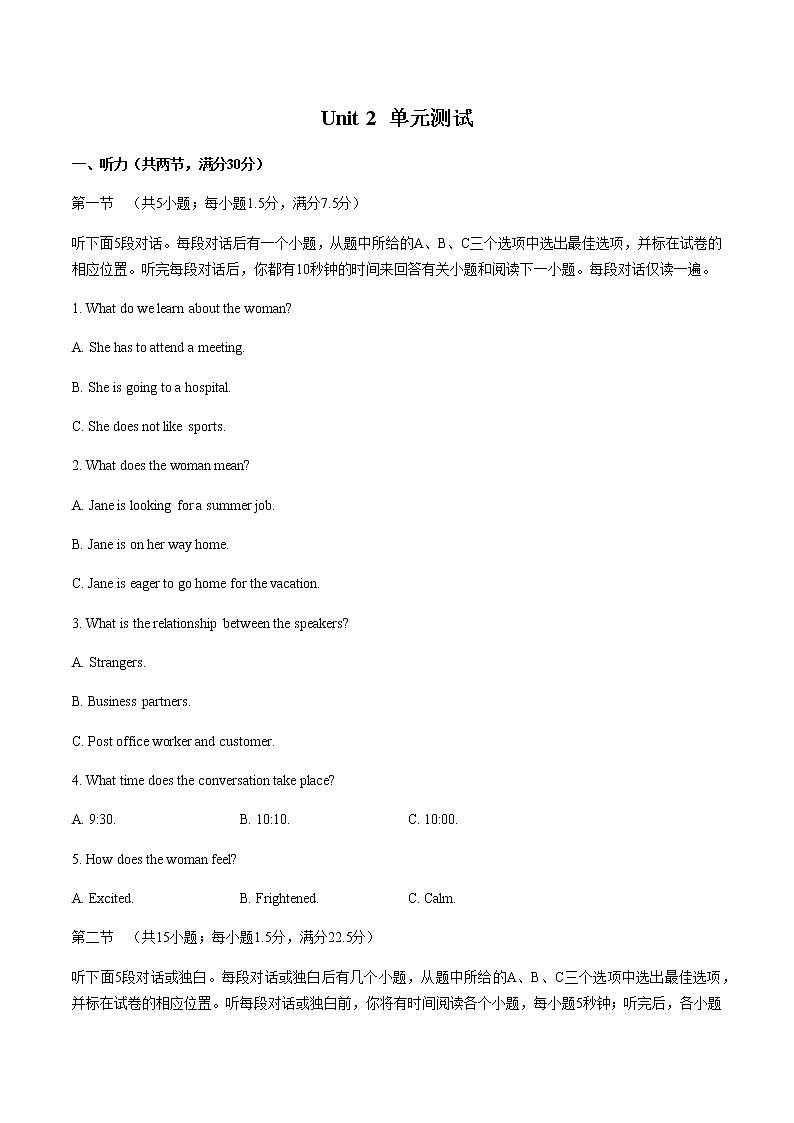 Unit 2 单元测试

一、听力（共两节，满分30分）

第一节 （共5小题；每小题1.5分，满分7.5分）

听下面5段对话。每段对话后有一个小题，从题中所给的A、B、C三个选项中选出最佳选项，并标在试卷的相应位置。听完每段对话后，你都有10秒钟的时间来回答有关小题和阅读下一小题。每段对话仅读一遍。

1. What do we learn about the woman?

A. She has to attend a meeting.

B. She is going to a hospital.

C. She does not like sports.

2. What does the woman mean?

A. Jane is looking for a summer job.

B. Jane is on her way home.

C. Jane is eager to go home for the vacation.

3. What is the relationship between the speakers?

A. Strangers.

B. Business partners.

C. Post office worker and customer.

4. What time does the conversation take place?

A. 9:30. B. 10:10. C. 10:00.

5. How does the woman feel?

A. Excited. B. Frightened. C. Calm.

第二节 （共15小题；每小题1.5分，满分22.5分）

听下面5段对话或独白。每段对话或独白后有几个小题，从题中所给的A、B、C三个选项中选出最佳选项，并标在试卷的相应位置。听每段对话或独白前，你将有时间阅读各个小题，每小题5秒钟；听完后，各小题